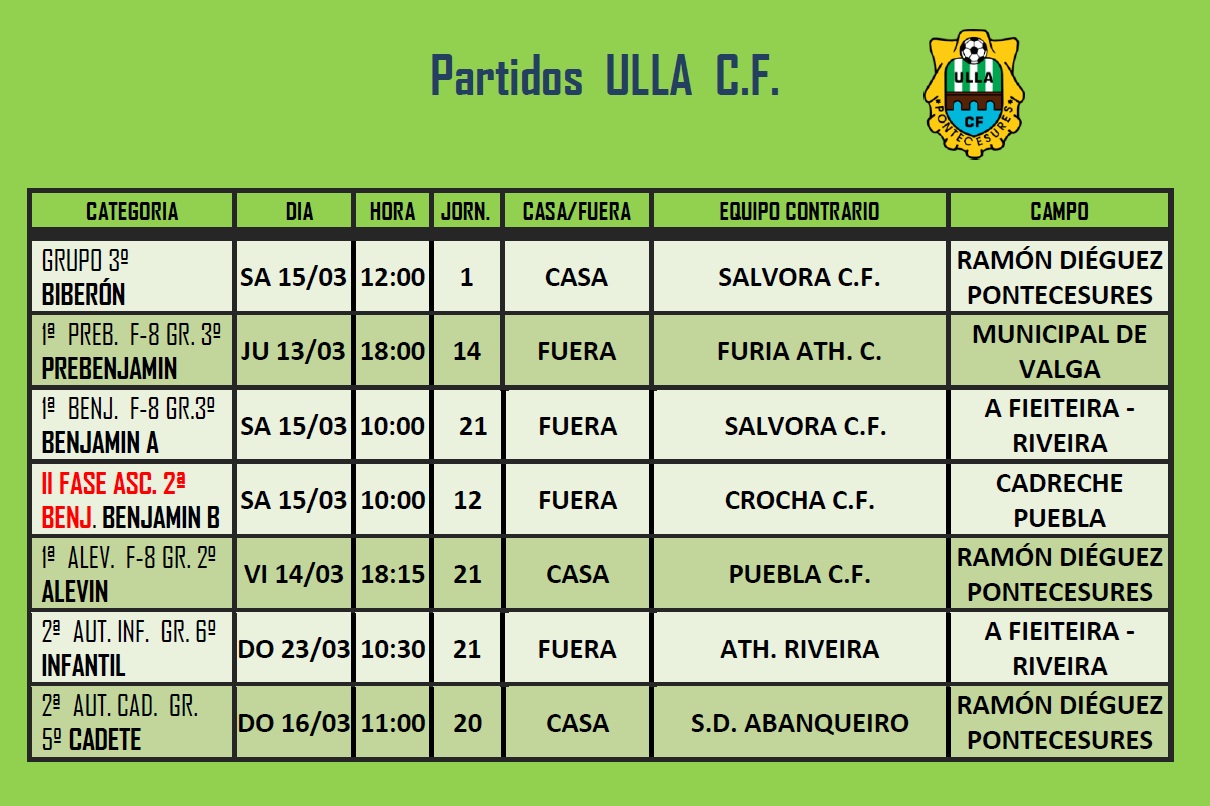 Partidos ULLA C.F.

ULLA
CF
PONTECESURES

| CATEGORIA | DIA | HORA | JORN. | CASA/FUERA | EQUIPO CONTRARIO | CAMPO |
|---|---|---|---|---|---|---|
| GRUPO 3º BIBERÓN | SA 15/03 | 12:00 | 1 | CASA | SALVORA C.F. | RAMÓN DIÉGUEZ PONTECESURES |
| 1ª PREB. F-8 GR. 3º PREBENJAMIN | JU 13/03 | 18:00 | 14 | FUERA | FURIA ATH. C. | MUNICIPAL DE VALGA |
| 1ª BENJ. F-8 GR.3º BENJAMIN A | SA 15/03 | 10:00 | 21 | FUERA | SALVORA C.F. | A FIEITEIRA - RIVEIRA |
| II FASE ASC. 2ª BENJ. BENJAMIN B | SA 15/03 | 10:00 | 12 | FUERA | CROCHA C.F. | CADRECHE PUEBLA |
| 1ª ALEV. F-8 GR. 2º ALEVIN | VI 14/03 | 18:15 | 21 | CASA | PUEBLA C.F. | RAMÓN DIÉGUEZ PONTECESURES |
| 2ª AUT. INF. GR. 6º INFANTIL | DO 23/03 | 10:30 | 21 | FUERA | ATH. RIVEIRA | A FIEITEIRA - RIVEIRA |
| 2ª AUT. CAD. GR. 5º CADETE | DO 16/03 | 11:00 | 20 | CASA | S.D. ABANQUEIRO | RAMÓN DIÉGUEZ PONTECESURES |